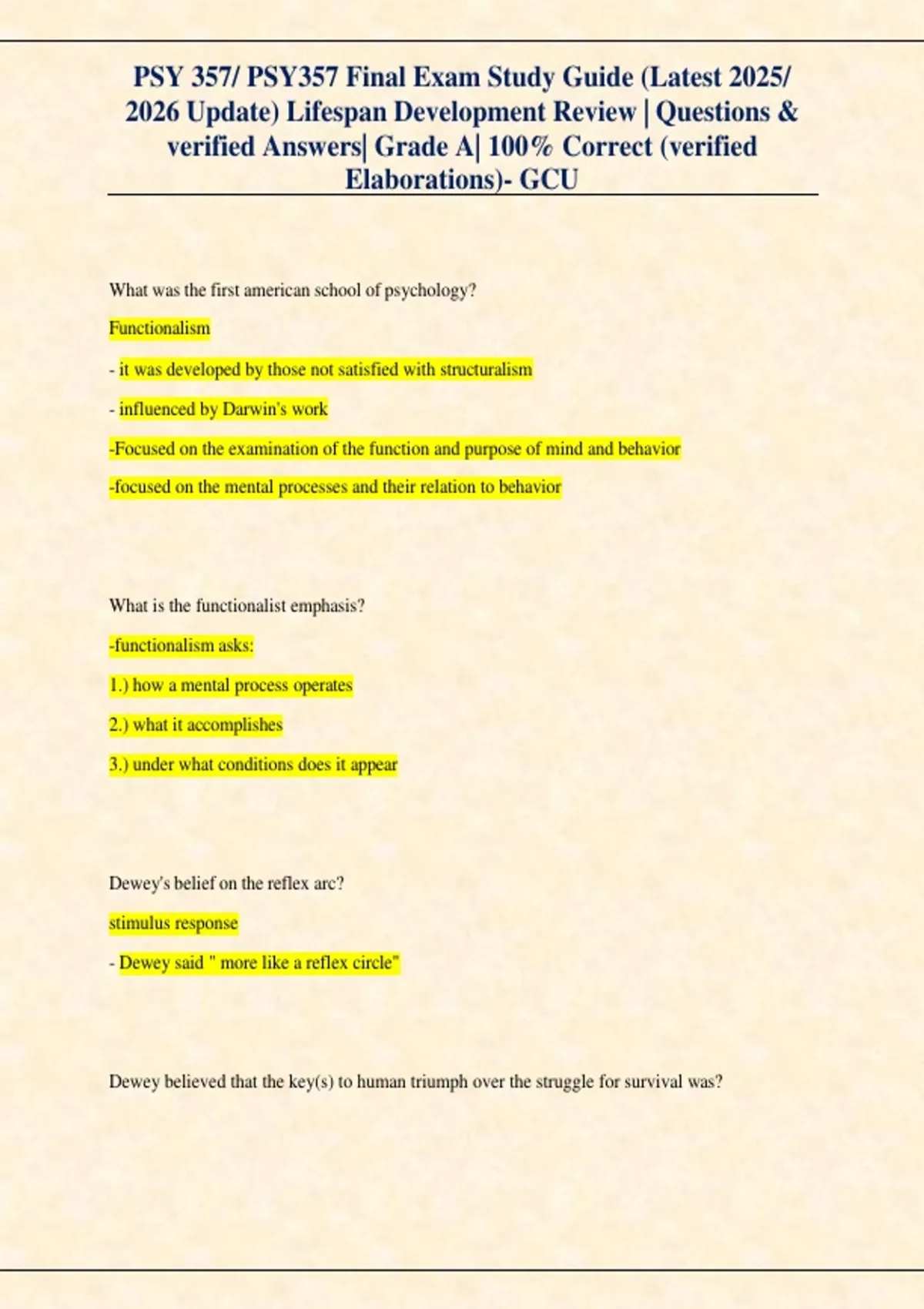 PSY 357/ PSY357 Final Exam Study Guide (Latest 2025/ 2026 Update) Lifespan Development Review | Questions & verified Answers| Grade A| 100% Correct (verified Elaborations)- GCU

What was the first american school of psychology?

Functionalism

- it was developed by those not satisfied with structuralism

- influenced by Darwin's work

-Focused on the examination of the function and purpose of mind and behavior

-focused on the mental processes and their relation to behavior

What is the functionalist emphasis?

-functionalism asks:

1.) how a mental process operates

2.) what it accomplishes

3.) under what conditions does it appear

Dewey's belief on the reflex arc?

stimulus response

- Dewey said " more like a reflex circle"

Dewey believed that the key(s) to human triumph over the struggle for survival was?